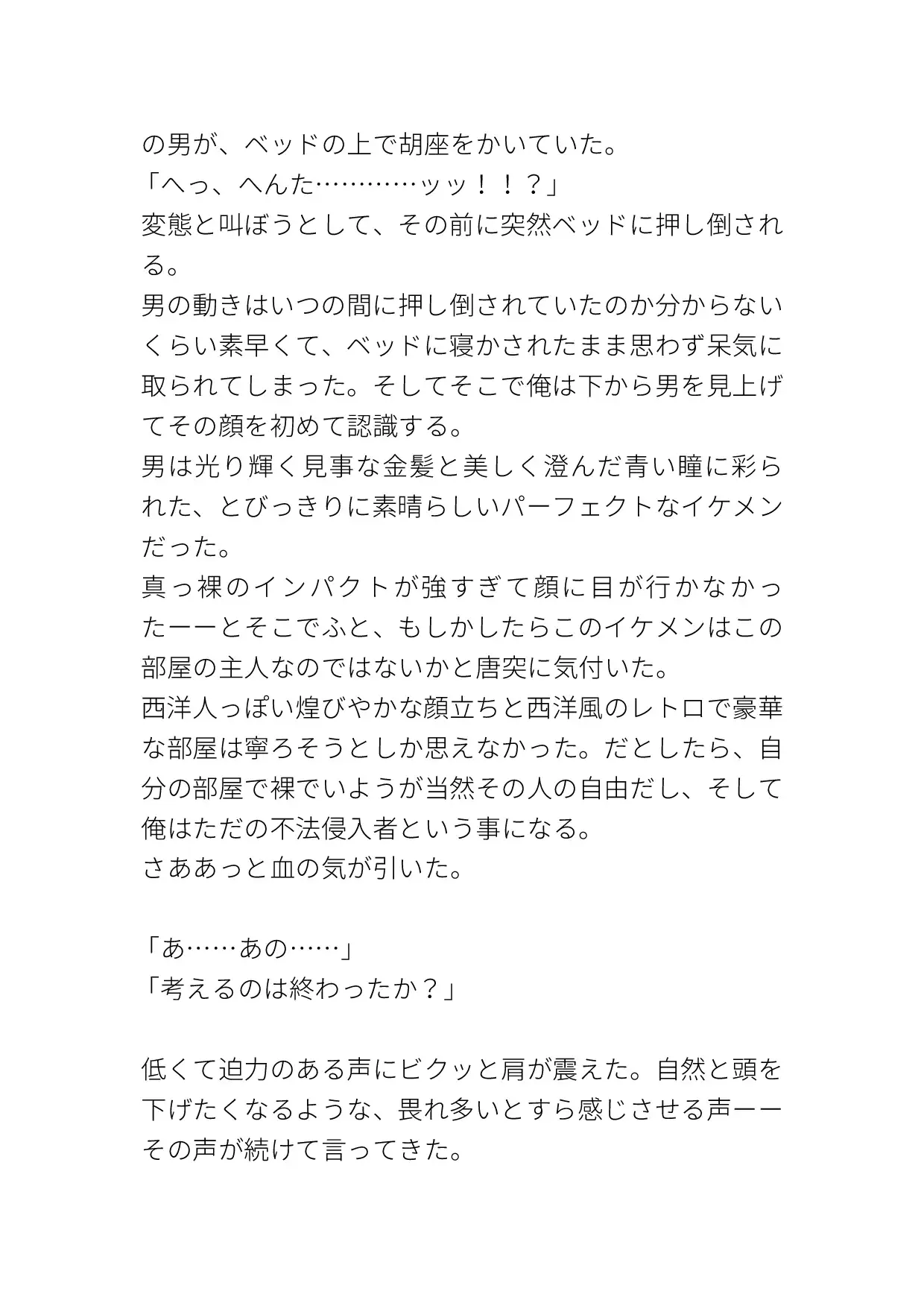 の男が、ベッドの上で胡座をかいていた。
「へっ、へんた…………ッッ！！？」
変態と叫ぼうとして、その前に突然ベッドに押し倒される。
男の動きはいつの間に押し倒されていたのか分からないくらい素早くて、ベッドに寝かされたまま思わず呆気に取られてしまった。そしてそこで俺は下から男を見上げてその顔を初めて認識する。
男は光り輝く見事な金髪と美しく澄んだ青い瞳に彩られた、とびっきりに素晴らしいパーフェクトなイケメンだった。
真っ裸のインパクトが強すぎて顔に目が行かなかったーーとそこでふと、もしかしたらこのイケメンはこの部屋の主人なのではないかと唐突に気付いた。
西洋人っぽい煌びやかな顔立ちと西洋風のレトロで豪華な部屋は寧ろそうとしか思えなかった。だとしたら、自分の部屋で裸でいようが当然その人の自由だし、そして俺はただの不法侵入者という事になる。
さああっと血の気が引いた。

「あ……あの……」
「考えるのは終わったか？」

低くて迫力のある声にビクッと肩が震えた。自然と頭を下げたくなるような、畏れ多いとすら感じさせる声ーーその声が続けて言ってきた。